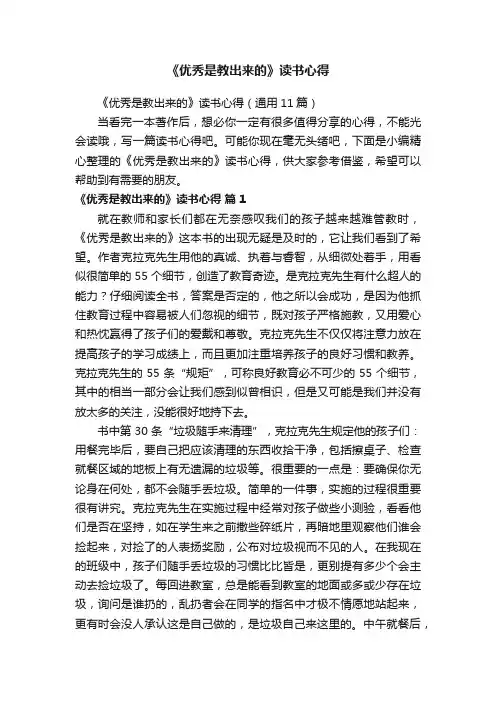 《优秀是教出来的》读书心得

《优秀是教出来的》读书心得（通用 11 篇）

当看完一本著作后，想必你一定有很多值得分享的心得，不能光会读哦，写一篇读书心得吧。可能你现在毫无头绪吧，下面是小编精心整理的《优秀是教出来的》读书心得，供大家参考借鉴，希望可以帮助到有需要的朋友。

《优秀是教出来的》读书心得 篇 1

就在教师和家长们都在无奈感叹我们的孩子越来越难管教时，《优秀是教出来的》这本书的出现无疑是及时的，它让我们看到了希望。作者克拉克先生用他的真诚、执着与睿智，从细微处着手，用看似很简单的 55 个细节，创造了教育奇迹。是克拉克先生有什么超人的能力？仔细阅读全书，答案是否定的，他之所以会成功，是因为他抓住教育过程中容易被人们忽视的细节，既对孩子严格施教，又用爱心和热忱赢得了孩子们的爱戴和尊敬。克拉克先生不仅仅将注意力放在提高孩子的学习成绩上，而且更加注重培养孩子的良好习惯和教养。克拉克先生的 55 条“规矩”，可称良好教育必不可少的 55 个细节，其中的相当一部分会让我们感到似曾相识，但是又可能是我们并没有放太多的关注，没能很好地持下去。

书中第 30 条“垃圾随手来清理”，克拉克先生规定他的孩子们：用餐完毕后，要自己把应该清理的东西收拾干净，包括擦桌子、检查就餐区域的地板上有无遗漏的垃圾等。很重要的一点是：要确保你无论身在何处，都不会随手丢垃圾。简单的一件事，实施的过程很重要很有讲究。克拉克先生在实施过程中经常对孩子做些小测验，看看他们是否在坚持，如在学生来之前撒些碎纸片，再暗地里观察他们谁会捡起来，对捡了的人表扬奖励，公布对垃圾视而不见的人。在我现在的班级中，孩子们随手丢垃圾的习惯比比皆是，更别提有多少个会主动去捡垃圾了。每回进教室，总是能看到教室的地面或多或少存在垃圾，询问是谁扔的，乱扔者会在同学的指名中才极不情愿地站起来，更有时会没人承认这是自己做的，是垃圾自己来这里的。中午就餐后，